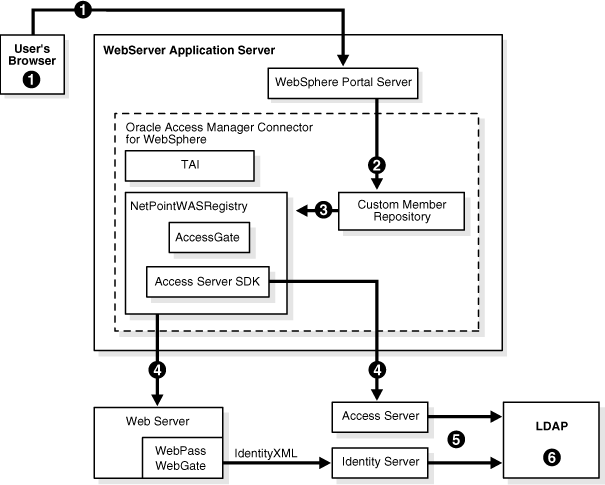 1

User's Browser

1

WebServer Application Server

WebSphere Portal Server

Oracle Access Manager Connector for WebSphere

TAI

2

NetPointWASRegistry

3

Custom Member Repository

AccessGate

Access Server SDK

4

4

Web Server

WebPass WebGate

IdentityXML

Access Server

Identity Server

5

LDAP

6